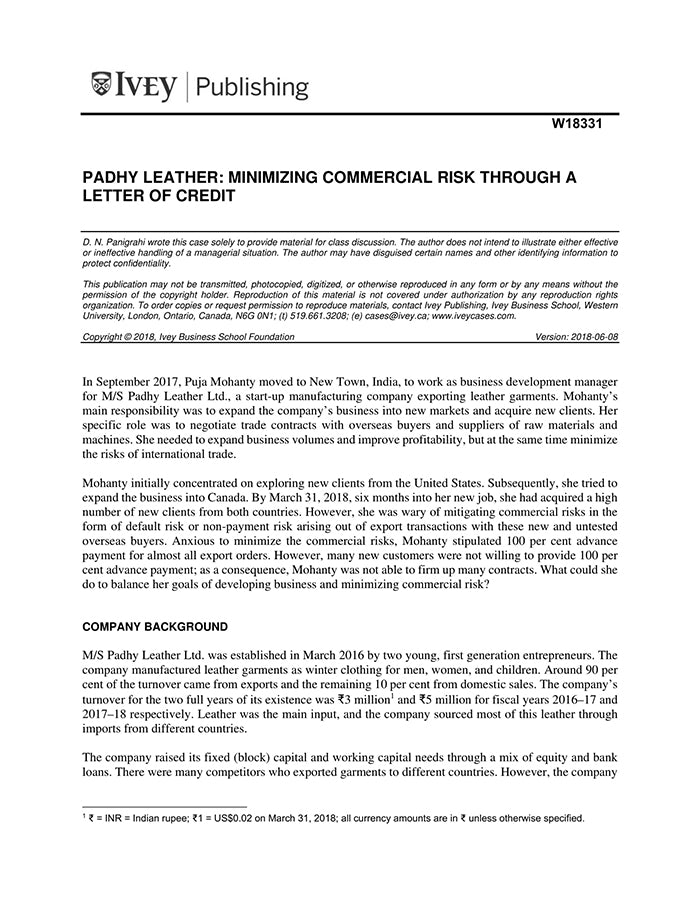 IVEY | Publishing

W18331

PADHY LEATHER: MINIMIZING COMMERCIAL RISK THROUGH A LETTER OF CREDIT

D. N. Panigrahi wrote this case solely to provide material for class discussion. The author does not intend to illustrate either effective or ineffective handling of a managerial situation. The author may have disguised certain names and other identifying information to protect confidentiality.

This publication may not be transmitted, photocopied, digitized, or otherwise reproduced in any form or by any means without the permission of the copyright holder. Reproduction of this material is not covered under authorization by any reproduction rights organization. To order copies or request permission to reproduce materials, contact Ivey Publishing, Ivey Business School, Western University, London, Ontario, Canada, N6G 0N1; (t) 519.661.3208; (e) cases@ivey.ca; www.iveycases.com.

Copyright © 2018, Ivey Business School Foundation Version: 2018-06-08

In September 2017, Puja Mohanty moved to New Town, India, to work as business development manager for M/S Padhy Leather Ltd., a start-up manufacturing company exporting leather garments. Mohanty's main responsibility was to expand the company's business into new markets and acquire new clients. Her specific role was to negotiate trade contracts with overseas buyers and suppliers of raw materials and machines. She needed to expand business volumes and improve profitability, but at the same time minimize the risks of international trade.

Mohanty initially concentrated on exploring new clients from the United States. Subsequently, she tried to expand the business into Canada. By March 31, 2018, six months into her new job, she had acquired a high number of new clients from both countries. However, she was wary of mitigating commercial risks in the form of default risk or non-payment risk arising out of export transactions with these new and untested overseas buyers. Anxious to minimize the commercial risks, Mohanty stipulated 100 per cent advance payment for almost all export orders. However, many new customers were not willing to provide 100 per cent advance payment; as a consequence, Mohanty was not able to firm up many contracts. What could she do to balance her goals of developing business and minimizing commercial risk?

COMPANY BACKGROUND

M/S Padhy Leather Ltd. was established in March 2016 by two young, first generation entrepreneurs. The company manufactured leather garments as winter clothing for men, women, and children. Around 90 per cent of the turnover came from exports and the remaining 10 per cent from domestic sales. The company's turnover for the two full years of its existence was ₹3 million$^1$ and ₹5 million for fiscal years 2016–17 and 2017–18 respectively. Leather was the main input, and the company sourced most of this leather through imports from different countries.

The company raised its fixed (block) capital and working capital needs through a mix of equity and bank loans. There were many competitors who exported garments to different countries. However, the company

$^1$ ₹ = INR = Indian rupee; ₹1 = US$0.02 on March 31, 2018; all currency amounts are in ₹ unless otherwise specified.